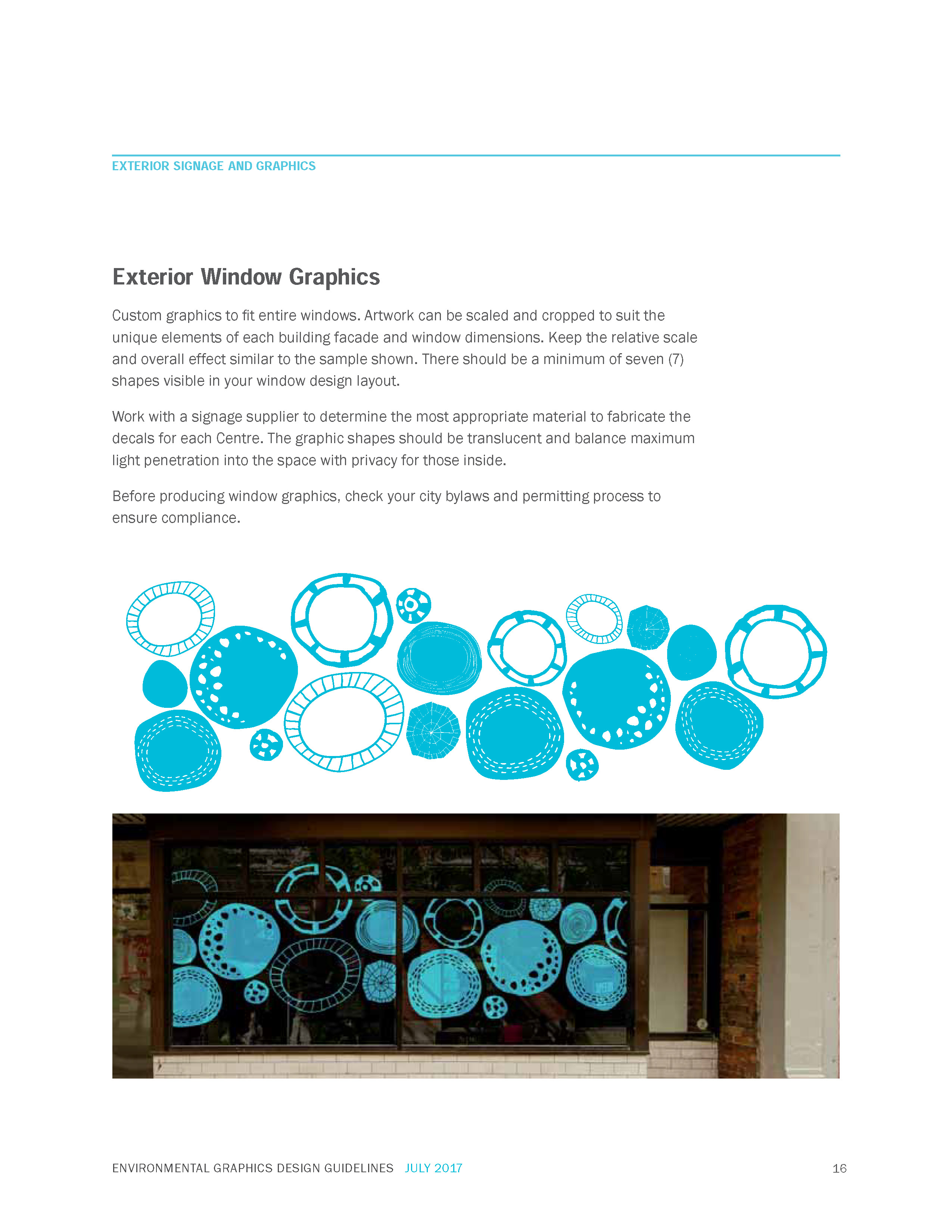 EXTERIOR SIGNAGE AND GRAPHICS

Exterior Window Graphics

Custom graphics to fit entire windows. Artwork can be scaled and cropped to suit the unique elements of each building facade and window dimensions. Keep the relative scale and overall effect similar to the sample shown. There should be a minimum of seven (7) shapes visible in your window design layout.

Work with a signage supplier to determine the most appropriate material to fabricate the decals for each Centre. The graphic shapes should be translucent and balance maximum light penetration into the space with privacy for those inside.

Before producing window graphics, check your city bylaws and permitting process to ensure compliance.

ENVIRONMENTAL GRAPHICS DESIGN GUIDELINES JULY 2017 16